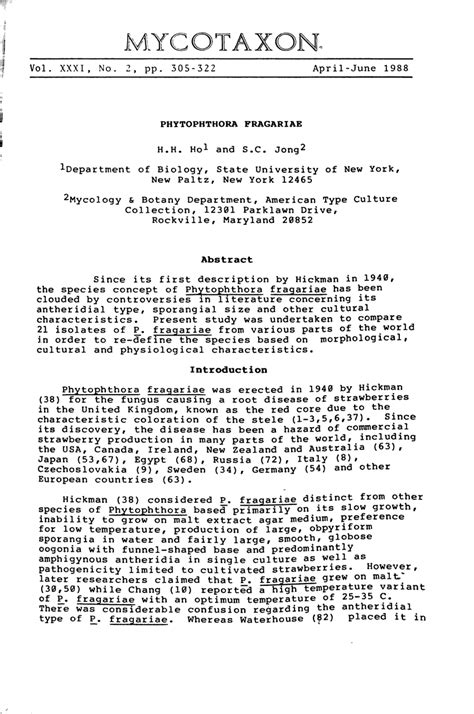 MYCOTAXON

Vol. XXXI, No. 2, pp. 305-322    April-June 1988

PHYTOPHTHORA FRAGARIAE

H.H. Ho$^1$ and S.C. Jong$^2$

$^1$Department of Biology, State University of New York, New Paltz, New York 12465

$^2$Mycology & Botany Department, American Type Culture Collection, 12301 Parklawn Drive, Rockville, Maryland 20852

Abstract

Since its first description by Hickman in 1940, the species concept of Phytophthora fragariae has been clouded by controversies in literature concerning its antheridial type, sporangial size and other cultural characteristics. Present study was undertaken to compare 21 isolates of P. fragariae from various parts of the world in order to re-define the species based on morphological, cultural and physiological characteristics.

Introduction

Phytophthora fragariae was erected in 1940 by Hickman (38) for the fungus causing a root disease of strawberries in the United Kingdom, known as the red core due to the characteristic coloration of the stele (1-3,5,6,37). Since its discovery, the disease has been a hazard of commercial strawberry production in many parts of the world, including the USA, Canada, Ireland, New Zealand and Australia (63), Japan (53,67), Egypt (68), Russia (72), Italy (8), Czechoslovakia (9), Sweden (34), Germany (54) and other European countries (63).

Hickman (38) considered P. fragariae distinct from other species of Phytophthora based primarily on its slow growth, inability to grow on malt extract agar medium, preference for low temperature, production of large, obpyriform sporangia in water and fairly large, smooth, globose oogonia with funnel-shaped base and predominantly amphigynous antheridia in single culture as well as pathogenicity limited to cultivated strawberries. However, later researchers claimed that P. fragariae grew on malt (30,50) while Chang (10) reported a high temperature variant of P. fragariae with an optimum temperature of 25-35 C. There was considerable confusion regarding the antheridial type of P. fragariae. Whereas Waterhouse (82) placed it in